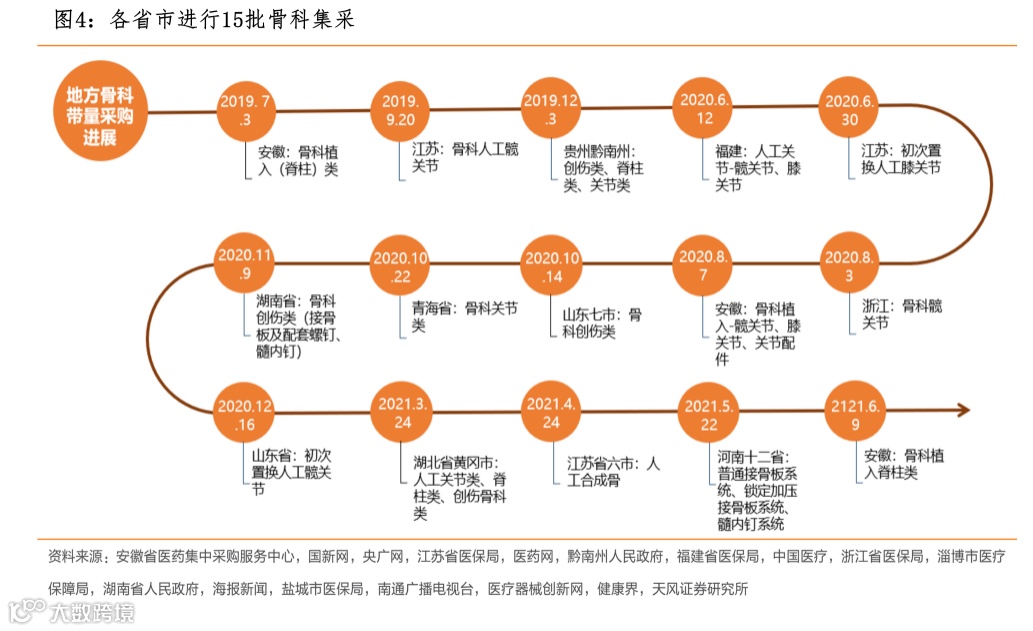 图4：各省市进行15批骨科集采

地方骨科带量采购进展

2019.7.3
安徽：骨科植入（脊柱）类

2019.9.20
江苏：骨科人工髋关节

2019.12.3
贵州黔南州：创伤类、脊柱类、关节类

2020.6.12
福建：人工关节-髋关节、膝关节

2020.6.30
江苏：初次置换人工膝关节

2020.11.9
湖南省：骨科创伤类（接骨板及配套螺钉、髓内钉）

2020.10.22
青海省：骨科关节类

2020.10.14
山东七市：骨科创伤类

2020.8.7
安徽：骨科植入-髋关节、膝关节、关节配件

2020.8.3
浙江：骨科髋关节

2020.12.16
山东省：初次置换人工髋关节

2021.3.24
湖北省黄冈市：人工关节类、脊柱类、创伤骨科类

2021.4.24
江苏省六市：人工合成骨

2021.5.22
河南十二省：普通接骨板系统、锁定加压接骨板系统、髓内钉系统

2121.6.9
安徽：骨科植入脊柱类

资料来源：安徽省医药集中采购服务中心，国新网，央广网，江苏省医保局，医药网，黔南州人民政府，福建省医保局，中国医疗，浙江省医保局，淄博市医疗保障局，湖南省人民政府，海报新闻，盐城市医保局，南通广播电视台，医疗器械创新网，健康界，天风证券研究所

大数跨境